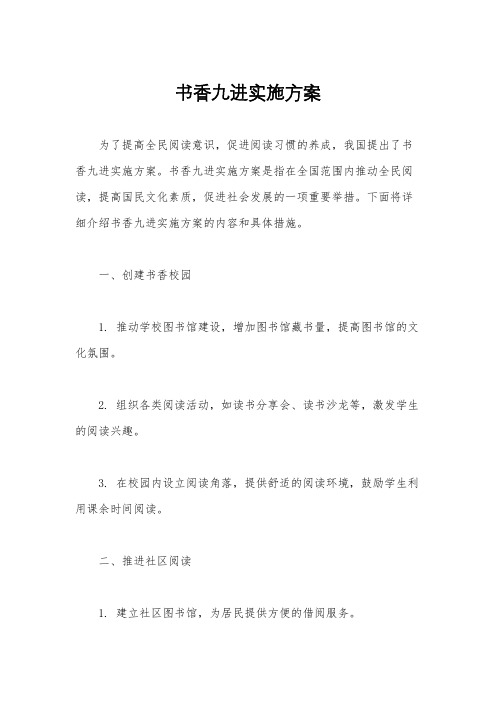 书香九进实施方案

为了提高全民阅读意识，促进阅读习惯的养成，我国提出了书香九进实施方案。书香九进实施方案是指在全国范围内推动全民阅读，提高国民文化素质，促进社会发展的一项重要举措。下面将详细介绍书香九进实施方案的内容和具体措施。

一、创建书香校园

1. 推动学校图书馆建设，增加图书馆藏书量，提高图书馆的文化氛围。

2. 组织各类阅读活动，如读书分享会、读书沙龙等，激发学生的阅读兴趣。

3. 在校园内设立阅读角落，提供舒适的阅读环境，鼓励学生利用课余时间阅读。

二、推进社区阅读

1. 建立社区图书馆，为居民提供方便的借阅服务。